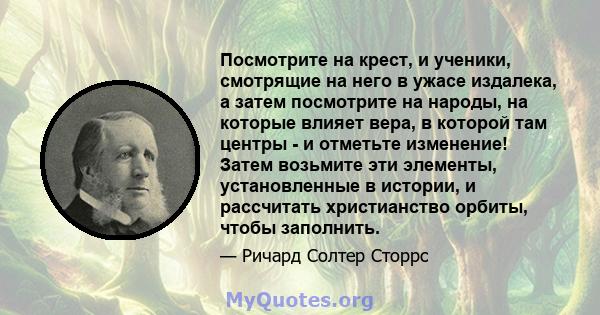 Посмотрите на крест, и ученики, смотрящие на него в ужасе издалека, а затем посмотрите на народы, на которые влияет вера, в которой там центры - и отметьте изменение! Затем возьмите эти элементы, установленные в истории, и рассчитать христианство орбиты, чтобы заполнить.

— Ричард Солтер Сторрс

MyQuotes.org